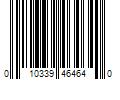 0 10339 46464 0